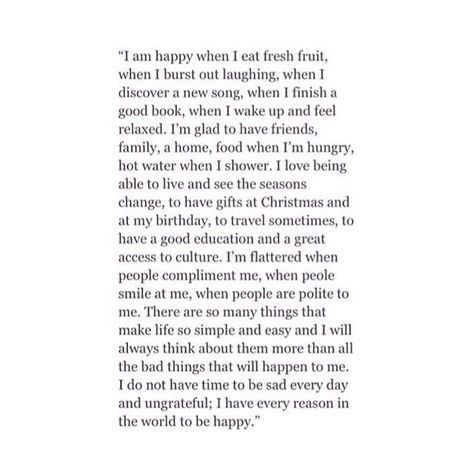 “I am happy when I eat fresh fruit, when I burst out laughing, when I discover a new song, when I finish a good book, when I wake up and feel relaxed. I’m glad to have friends, family, a home, food when I’m hungry, hot water when I shower. I love being able to live and see the seasons change, to have gifts at Christmas and at my birthday, to travel sometimes, to have a good education and a great access to culture. I’m flattered when people compliment me, when peole smile at me, when people are polite to me. There are so many things that make life so simple and easy and I will always think about them more than all the bad things that will happen to me. I do not have time to be sad every day and ungrateful; I have every reason in the world to be happy.”